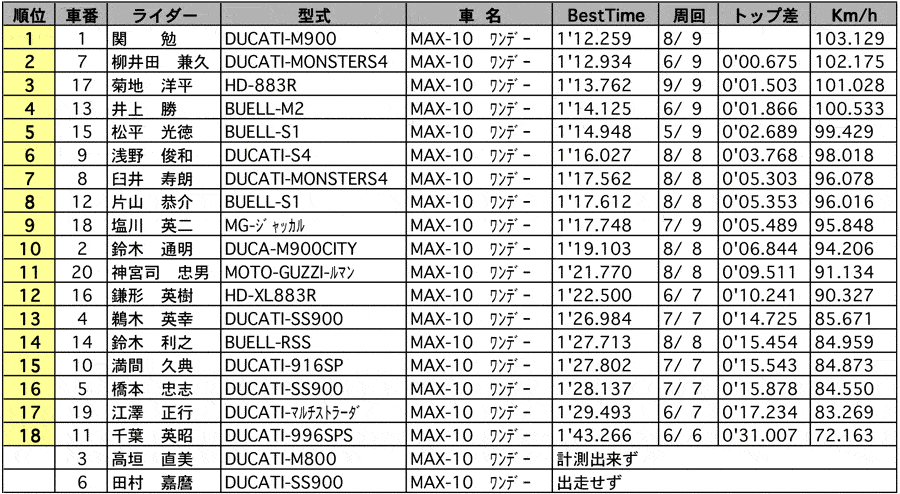 | 順位 | 車番 | ライダー | 型式 | 車 名 | BestTime | 周回 | トップ差 | Km/h |
|---|---|---|---|---|---|---|---|---|
| 1 | 1 | 関　勉 | DUCATI-M900 | MAX-10 ﾜﾝﾃﾞｰ | 1'12.259 | 8/ 9 | | 103.129 |
| 2 | 7 | 柳井田　兼久 | DUCATI-MONSTERS4 | MAX-10 ﾜﾝﾃﾞｰ | 1'12.934 | 6/ 9 | 0'00.675 | 102.175 |
| 3 | 17 | 菊地　洋平 | HD-883R | MAX-10 ﾜﾝﾃﾞｰ | 1'13.762 | 9/ 9 | 0'01.503 | 101.028 |
| 4 | 13 | 井上　勝 | BUELL-M2 | MAX-10 ﾜﾝﾃﾞｰ | 1'14.125 | 6/ 9 | 0'01.866 | 100.533 |
| 5 | 15 | 松平　光徳 | BUELL-S1 | MAX-10 ﾜﾝﾃﾞｰ | 1'14.948 | 5/ 9 | 0'02.689 | 99.429 |
| 6 | 9 | 浅野　俊和 | DUCATI-S4 | MAX-10 ﾜﾝﾃﾞｰ | 1'16.027 | 8/ 8 | 0'03.768 | 98.018 |
| 7 | 8 | 臼井　寿朗 | DUCATI-MONSTERS4 | MAX-10 ﾜﾝﾃﾞｰ | 1'17.562 | 8/ 8 | 0'05.303 | 96.078 |
| 8 | 12 | 片山　恭介 | BUELL-S1 | MAX-10 ﾜﾝﾃﾞｰ | 1'17.612 | 8/ 8 | 0'05.353 | 96.016 |
| 9 | 18 | 塩川　英二 | MG-ｼﾞｬｯｶﾙ | MAX-10 ﾜﾝﾃﾞｰ | 1'17.748 | 7/ 9 | 0'05.489 | 95.848 |
| 10 | 2 | 鈴木　通明 | DUCA-M900CITY | MAX-10 ﾜﾝﾃﾞｰ | 1'19.103 | 8/ 8 | 0'06.844 | 94.206 |
| 11 | 20 | 神宮司　忠男 | MOTO-GUZZI-ﾙﾏﾝ | MAX-10 ﾜﾝﾃﾞｰ | 1'21.770 | 8/ 8 | 0'09.511 | 91.134 |
| 12 | 16 | 鎌形　英樹 | HD-XL883R | MAX-10 ﾜﾝﾃﾞｰ | 1'22.500 | 6/ 7 | 0'10.241 | 90.327 |
| 13 | 4 | 鵜木　英幸 | DUCATI-SS900 | MAX-10 ﾜﾝﾃﾞｰ | 1'26.984 | 7/ 7 | 0'14.725 | 85.671 |
| 14 | 14 | 鈴木　利之 | BUELL-RSS | MAX-10 ﾜﾝﾃﾞｰ | 1'27.713 | 8/ 8 | 0'15.454 | 84.959 |
| 15 | 10 | 満間　久典 | DUCATI-916SP | MAX-10 ﾜﾝﾃﾞｰ | 1'27.802 | 7/ 7 | 0'15.543 | 84.873 |
| 16 | 5 | 橋本　忠志 | DUCATI-SS900 | MAX-10 ﾜﾝﾃﾞｰ | 1'28.137 | 7/ 7 | 0'15.878 | 84.550 |
| 17 | 19 | 江澤　正行 | DUCATI-ﾏﾙﾁｽﾄﾗｰﾀﾞ | MAX-10 ﾜﾝﾃﾞｰ | 1'29.493 | 6/ 7 | 0'17.234 | 83.269 |
| 18 | 11 | 千葉　英昭 | DUCATI-996SPS | MAX-10 ﾜﾝﾃﾞｰ | 1'43.266 | 6/ 6 | 0'31.007 | 72.163 |
| | 3 | 高垣　直美 | DUCATI-M800 | MAX-10 ﾜﾝﾃﾞｰ | 計測出来ず | | | |
| | 6 | 田村　嘉麿 | DUCATI-SS900 | MAX-10 ﾜﾝﾃﾞｰ | 出走せず | | | |